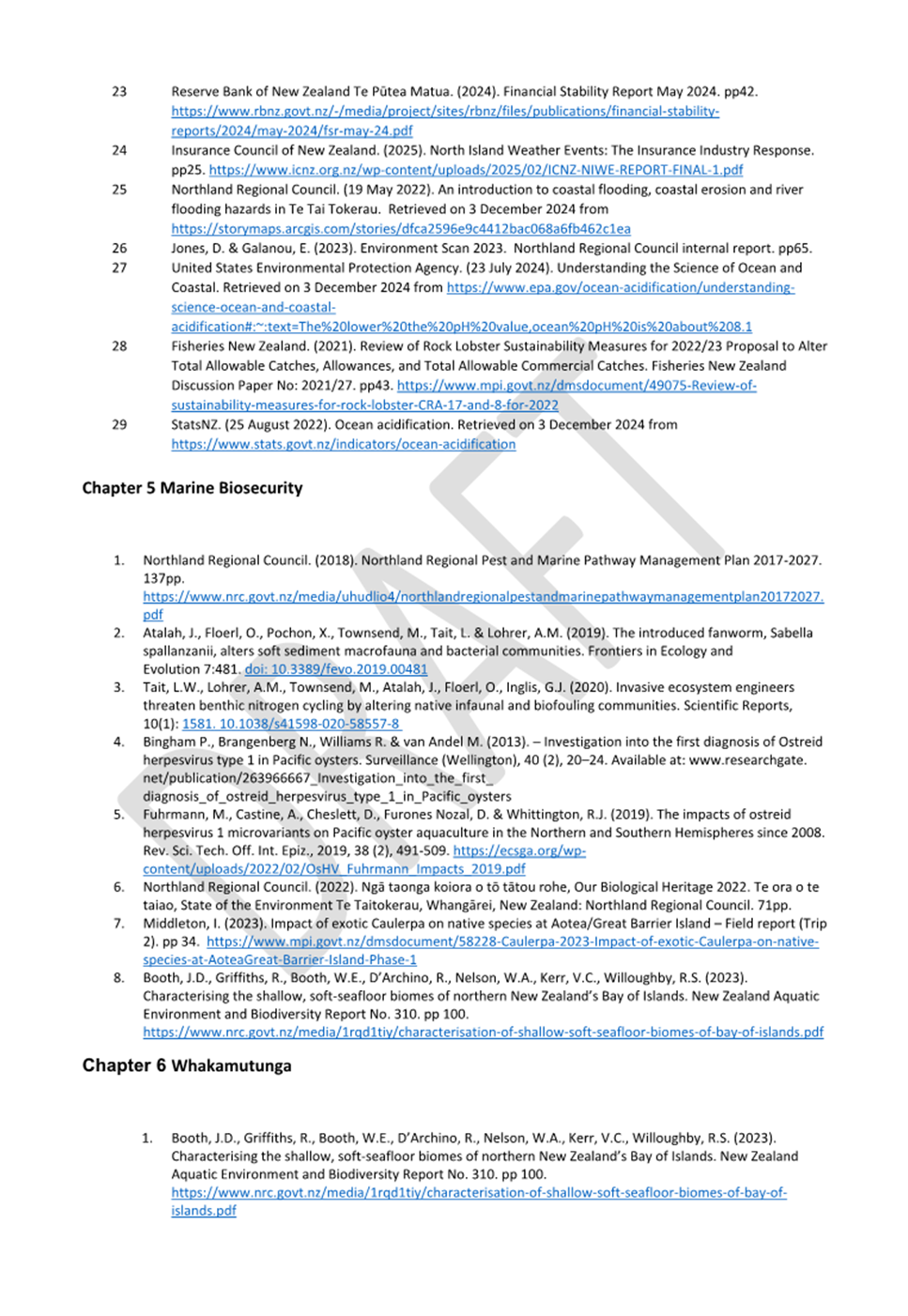 23 Reserve Bank of New Zealand Te Pūtea Matua. (2024). Financial Stability Report May 2024. pp42. https://www.rbnz.govt.nz/-/media/project/sites/rbnz/files/publications/financial-stability-reports/2024/may-2024/fsr-may-24.pdf

24 Insurance Council of New Zealand. (2025). North Island Weather Events: The Insurance Industry Response. pp25. https://www.icnz.org.nz/wp-content/uploads/2025/02/ICNZ-NIWE-REPORT-FINAL-1.pdf

25 Northland Regional Council. (19 May 2022). An introduction to coastal flooding, coastal erosion and river flooding hazards in Te Tai Tokerau. Retrieved on 3 December 2024 from https://storymaps.arcgis.com/stories/dfca2596e9c4412bac068a6fb462c1ea

26 Jones, D. & Galanou, E. (2023). Environment Scan 2023. Northland Regional Council internal report. pp65.

27 United States Environmental Protection Agency. (23 July 2024). Understanding the Science of Ocean and Coastal. Retrieved on 3 December 2024 from https://www.epa.gov/ocean-acidification/understanding-science-ocean-and-coastal-acidification#:~:text=The%20lower%20the%20pH%20value,ocean%20pH%20is%20about%208.1

28 Fisheries New Zealand. (2021). Review of Rock Lobster Sustainability Measures for 2022/23 Proposal to Alter Total Allowable Catches, Allowances, and Total Allowable Commercial Catches. Fisheries New Zealand Discussion Paper No: 2021/27. pp43. https://www.mpi.govt.nz/dmsdocument/49075-Review-of-sustainability-measures-for-rock-lobster-CRA-17-and-8-for-2022

29 StatsNZ. (25 August 2022). Ocean acidification. Retrieved on 3 December 2024 from https://www.stats.govt.nz/indicators/ocean-acidification

Chapter 5 Marine Biosecurity

1. Northland Regional Council. (2018). Northland Regional Pest and Marine Pathway Management Plan 2017-2027. 137pp. https://www.nrc.govt.nz/media/uhudlio4/northlandregionalpestandmarinepathwaymanagementplan20172027.pdf

2. Atalah, J., Floerl, O., Pochon, X., Townsend, M., Tait, L. & Lohrer, A.M. (2019). The introduced fanworm, Sabella spallanzanii, alters soft sediment macrofauna and bacterial communities. Frontiers in Ecology and Evolution 7:481. doi: 10.3389/fevo.2019.00481

3. Tait, L.W., Lohrer, A.M., Townsend, M., Atalah, J., Floerl, O., Inglis, G.J. (2020). Invasive ecosystem engineers threaten benthic nitrogen cycling by altering native infaunal and biofouling communities. Scientific Reports, 10(1): 1581. 10.1038/s41598-020-58557-8

4. Bingham P., Brangenberg N., Williams R. & van Andel M. (2013). – Investigation into the first diagnosis of Ostreid herpesvirus type 1 in Pacific oysters. Surveillance (Wellington), 40 (2), 20–24. Available at: www.researchgate.net/publication/263966667_Investigation_into_the_first_diagnosis_of_ostreid_herpesvirus_type_1_in_Pacific_oysters

5. Fuhrmann, M., Castine, A., Cheslett, D., Furones Nozal, D. & Whittington, R.J. (2019). The impacts of ostreid herpesvirus 1 microvariants on Pacific oyster aquaculture in the Northern and Southern Hemispheres since 2008. Rev. Sci. Tech. Off. Int. Epiz., 2019, 38 (2), 491-509. https://ecsga.org/wp-content/uploads/2022/02/OsHV_Fuhrmann_Impacts_2019.pdf

6. Northland Regional Council. (2022). Ngā taonga koiora o tō tātou rohe, Our Biological Heritage 2022. Te ora o te taiao, State of the Environment Te Taitokerau, Whangārei, New Zealand: Northland Regional Council. 71pp.

7. Middleton, I. (2023). Impact of exotic Caulerpa on native species at Aotea/Great Barrier Island – Field report (Trip 2). pp 34. https://www.mpi.govt.nz/dmsdocument/58228-Caulerpa-2023-Impact-of-exotic-Caulerpa-on-native-species-at-AoteaGreat-Barrier-Island-Phase-1

8. Booth, J.D., Griffiths, R., Booth, W.E., D'Archino, R., Nelson, W.A., Kerr, V.C., Willoughby, R.S. (2023). Characterising the shallow, soft-seafloor biomes of northern New Zealand's Bay of Islands. New Zealand Aquatic Environment and Biodiversity Report No. 310. pp 100. https://www.nrc.govt.nz/media/1rqd1tiy/characterisation-of-shallow-soft-seafloor-biomes-of-bay-of-islands.pdf

Chapter 6 Whakamutunga

1. Booth, J.D., Griffiths, R., Booth, W.E., D'Archino, R., Nelson, W.A., Kerr, V.C., Willoughby, R.S. (2023). Characterising the shallow, soft-seafloor biomes of northern New Zealand's Bay of Islands. New Zealand Aquatic Environment and Biodiversity Report No. 310. pp 100. https://www.nrc.govt.nz/media/1rqd1tiy/characterisation-of-shallow-soft-seafloor-biomes-of-bay-of-islands.pdf

DRAFT